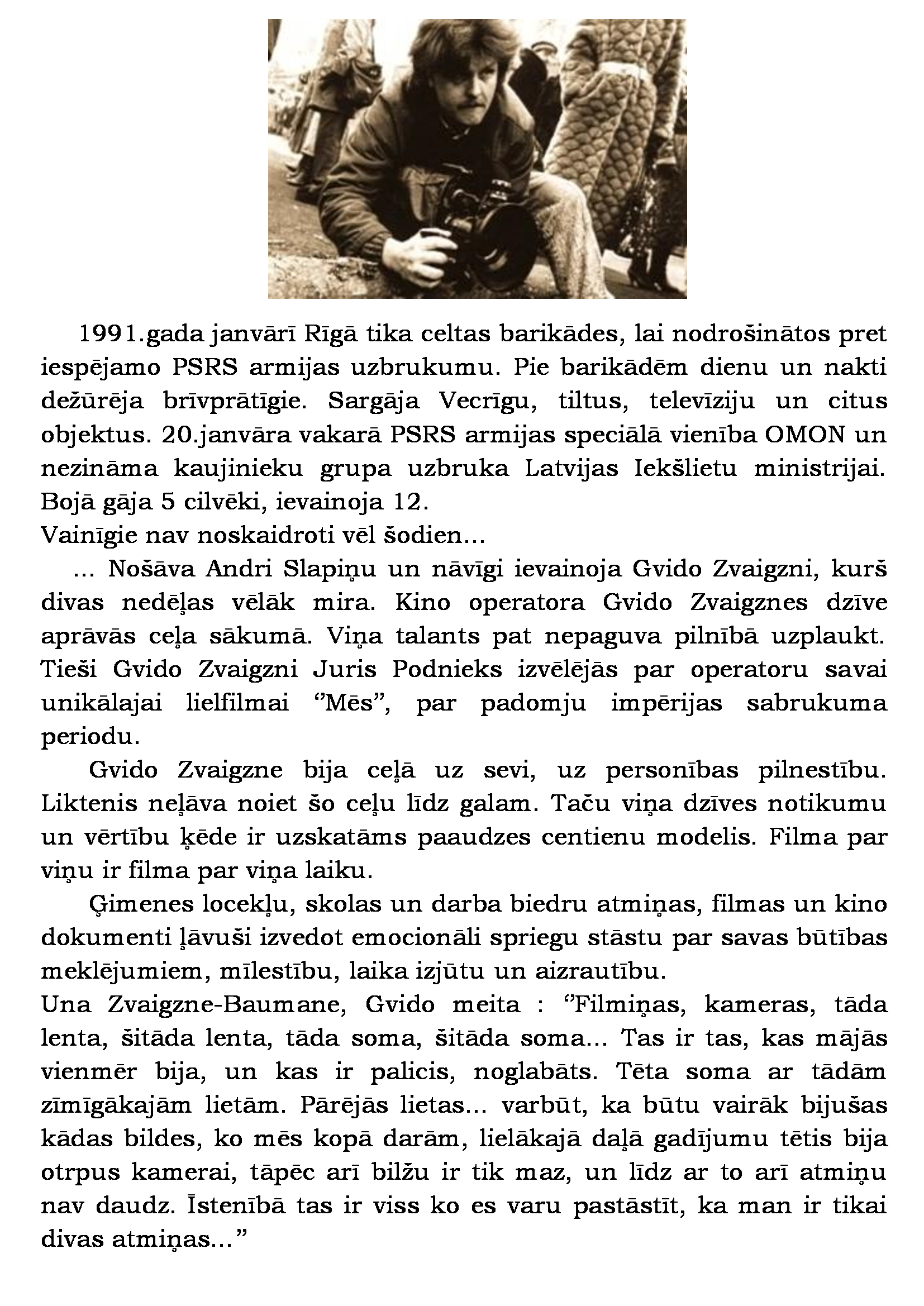 1991.gada janvārī Rīgā tika celtas barikādes, lai nodrošinātos pret iespējamo PSRS armijas uzbrukumu. Pie barikādēm dienu un nakti dežūrēja brīvprātīgie. Sargāja Vecrīgu, tiltus, televīziju un citus objektus. 20.janvāra vakarā PSRS armijas speciālā vienība OMON un nezināma kaujinieku grupa uzbruka Latvijas Iekšlietu ministrijai. Bojā gāja 5 cilvēki, ievainoja 12.

Vainīgie nav noskaidroti vēl šodien...

... Nošāva Andri Slapiņu un nāvīgi ievainoja Gvido Zvaigzni, kurš divas nedēļas vēlāk mira. Kino operatora Gvido Zvaigznes dzīve aprāvās ceļa sākumā. Viņa talants pat nepaguva pilnībā uzplaukt. Tieši Gvido Zvaigzni Juris Podnieks izvēlējās par operatoru savai unikālajai lielfilmai "Mēs", par padomju impērijas sabrukuma periodu.

Gvido Zvaigzne bija ceļā uz sevi, uz personības pilnestību. Liktenis neļāva noiet šo ceļu līdz galam. Taču viņa dzīves notikumu un vērtību ķēde ir uzskatāms paaudzes centienu modelis. Filma par viņu ir filma par viņa laiku.

Ģimenes locekļu, skolas un darba biedru atmiņas, filmas un kino dokumenti ļāvuši izvedot emocionāli spriegu stāstu par savas būtības meklējumiem, mīlestību, laika izjūtu un aizrautību.

Una Zvaigzne-Baumane, Gvido meita : "Filmiņas, kameras, tāda lenta, šitāda lenta, tāda soma, šitāda soma... Tas ir tas, kas mājās vienmēr bija, un kas ir palicis, noglabāts. Tēta soma ar tādām zīmīgākajām lietām. Pārējās lietas... varbūt, ka būtu vairāk bijušas kādas bildes, ko mēs kopā darām, lielākajā daļā gadījumu tētis bija otrpus kamerai, tāpēc arī bilžu ir tik maz, un līdz ar to arī atmiņu nav daudz. Īstenībā tas ir viss ko es varu pastāstīt, ka man ir tikai divas atmiņas..."